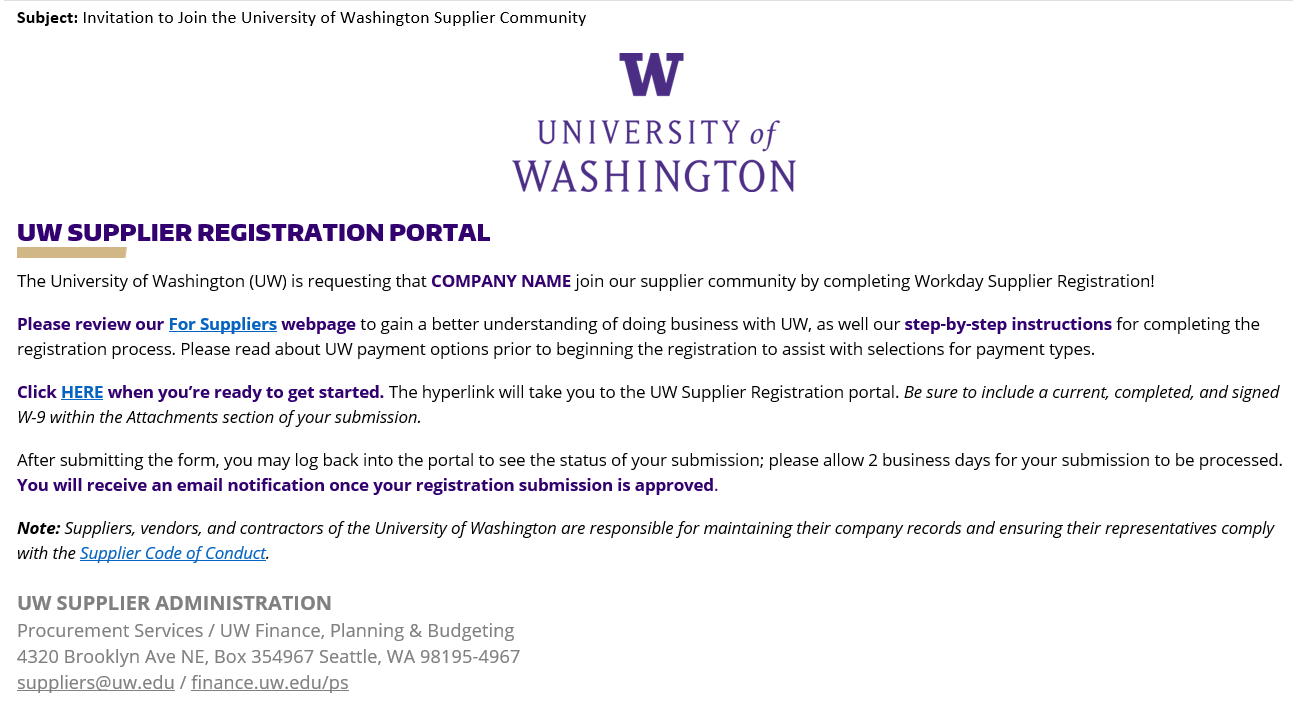 Subject: Invitation to Join the University of Washington Supplier Community

W

UNIVERSITY of WASHINGTON

UW SUPPLIER REGISTRATION PORTAL

The University of Washington (UW) is requesting that COMPANY NAME join our supplier community by completing Workday Supplier Registration!

Please review our For Suppliers webpage to gain a better understanding of doing business with UW, as well our step-by-step instructions for completing the registration process. Please read about UW payment options prior to beginning the registration to assist with selections for payment types.

Click HERE when you're ready to get started. The hyperlink will take you to the UW Supplier Registration portal. Be sure to include a current, completed, and signed W-9 within the Attachments section of your submission.

After submitting the form, you may log back into the portal to see the status of your submission; please allow 2 business days for your submission to be processed. You will receive an email notification once your registration submission is approved.

Note: Suppliers, vendors, and contractors of the University of Washington are responsible for maintaining their company records and ensuring their representatives comply with the Supplier Code of Conduct.

UW SUPPLIER ADMINISTRATION
Procurement Services / UW Finance, Planning & Budgeting
4320 Brooklyn Ave NE, Box 354967 Seattle, WA 98195-4967
suppliers@uw.edu / finance.uw.edu/ps